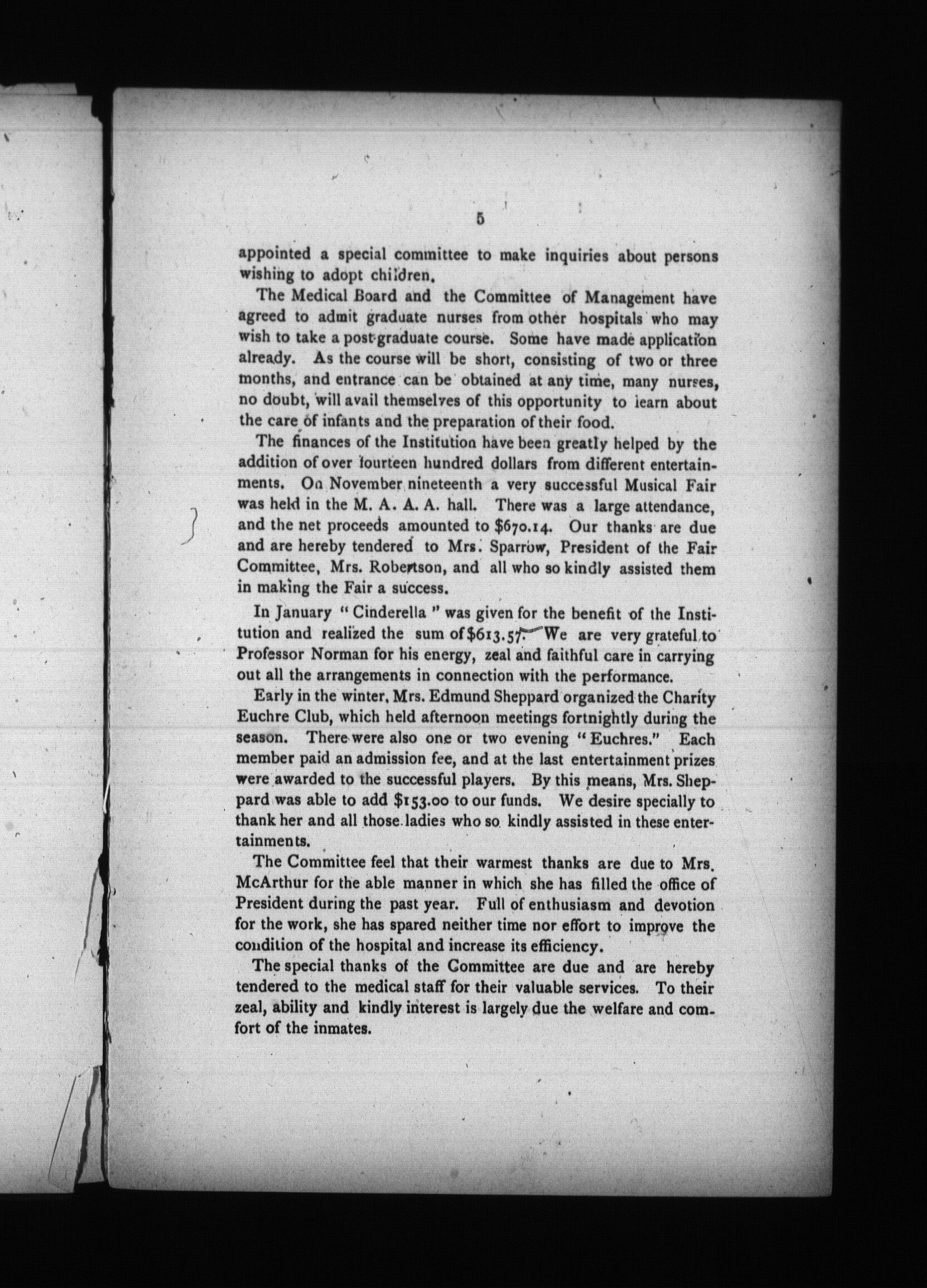 5

appointed a special committee to make inquiries about persons wishing to adopt children.

The Medical Board and the Committee of Management have agreed to admit graduate nurses from other hospitals who may wish to take a post-graduate course. Some have made application already. As the course will be short, consisting of two or three months, and entrance can be obtained at any time, many nurses, no doubt, will avail themselves of this opportunity to learn about the care of infants and the preparation of their food.

The finances of the Institution have been greatly helped by the addition of over fourteen hundred dollars from different entertainments. On November nineteenth a very successful Musical Fair was held in the M. A. A. A. hall. There was a large attendance, and the net proceeds amounted to $670.14. Our thanks are due and are hereby tendered to Mrs. Sparrow, President of the Fair Committee, Mrs. Robertson, and all who so kindly assisted them in making the Fair a success.

In January "Cinderella" was given for the benefit of the Institution and realized the sum of $613.57. We are very grateful to Professor Norman for his energy, zeal and faithful care in carrying out all the arrangements in connection with the performance.

Early in the winter, Mrs. Edmund Sheppard organized the Charity Euchre Club, which held afternoon meetings fortnightly during the season. There were also one or two evening "Euchres." Each member paid an admission fee, and at the last entertainment prizes were awarded to the successful players. By this means, Mrs. Sheppard was able to add $153.00 to our funds. We desire specially to thank her and all those ladies who so kindly assisted in these entertainments.

The Committee feel that their warmest thanks are due to Mrs. McArthur for the able manner in which she has filled the office of President during the past year. Full of enthusiasm and devotion for the work, she has spared neither time nor effort to improve the condition of the hospital and increase its efficiency.

The special thanks of the Committee are due and are hereby tendered to the medical staff for their valuable services. To their zeal, ability and kindly interest is largely due the welfare and comfort of the inmates.